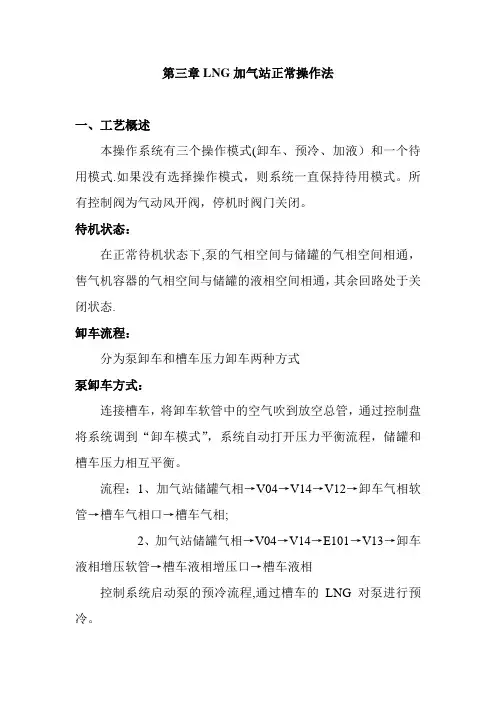 第三章 LNG 加气站正常操作法

一、工艺概述

本操作系统有三个操作模式(卸车、预冷、加液）和一个待用模式.如果没有选择操作模式，则系统一直保持待用模式。所有控制阀为气动风开阀，停机时阀门关闭。

待机状态：

在正常待机状态下,泵的气相空间与储罐的气相空间相通，售气机容器的气相空间与储罐的液相空间相通，其余回路处于关闭状态.

卸车流程：

分为泵卸车和槽车压力卸车两种方式

泵卸车方式：

连接槽车，将卸车软管中的空气吹到放空总管，通过控制盘将系统调到“卸车模式”，系统自动打开压力平衡流程，储罐和槽车压力相互平衡。

流程：1、加气站储罐气相→V04→V14→V12→卸车气相软管→槽车气相口→槽车气相;

2、加气站储罐气相→V04→V14→E101→V13→卸车液相增压软管→槽车液相增压口→槽车液相

控制系统启动泵的预冷流程,通过槽车的 LNG 对泵进行预冷。